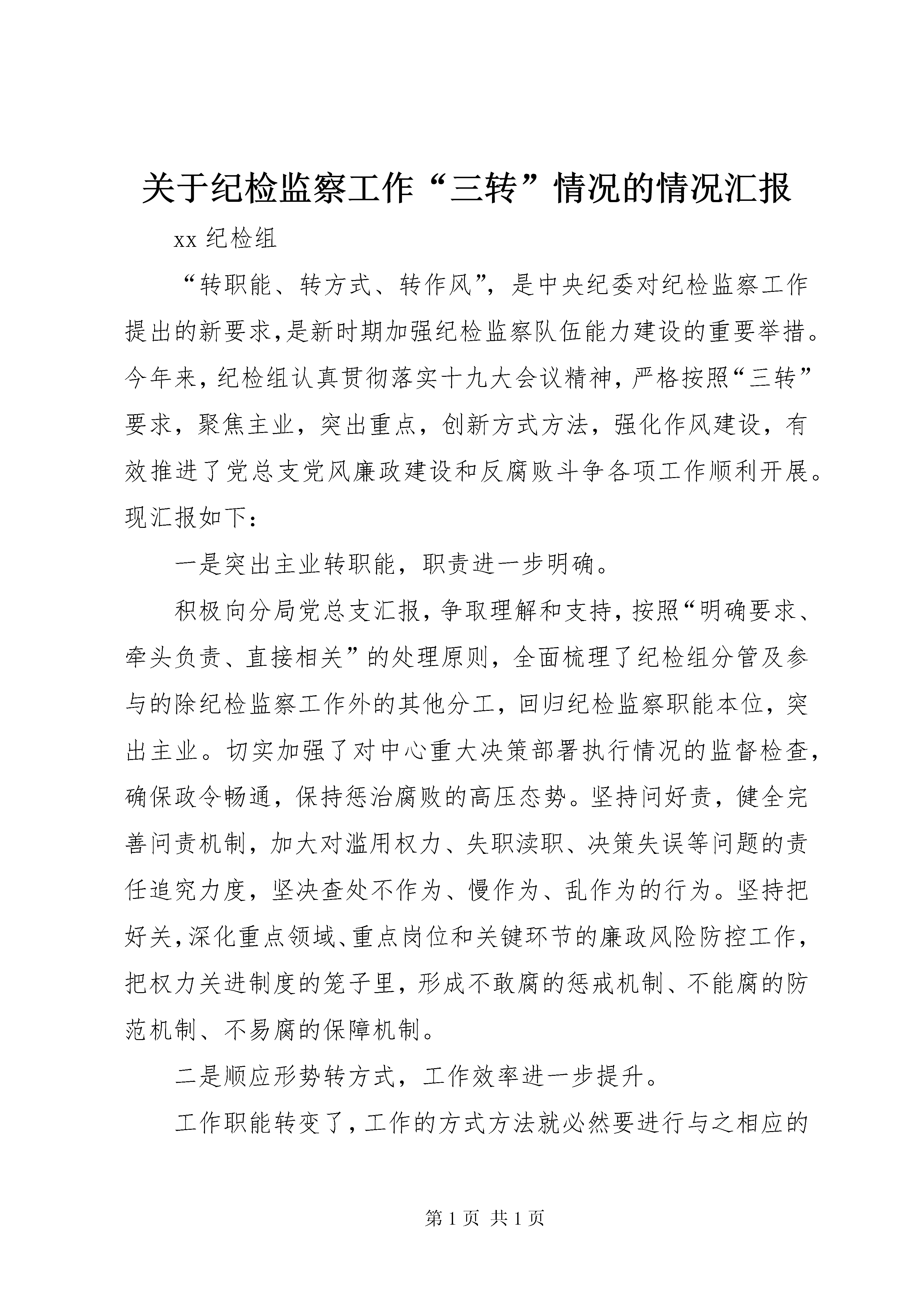 关于纪检监察工作“三转”情况的情况汇报

xx 纪检组

“转职能、转方式、转作风”，是中央纪委对纪检监察工作提出的新要求,是新时期加强纪检监察队伍能力建设的重要举措。今年来，纪检组认真贯彻落实十九大会议精神，严格按照“三转”要求，聚焦主业，突出重点，创新方式方法，强化作风建设，有效推进了党总支党风廉政建设和反腐败斗争各项工作顺利开展。现汇报如下：

一是突出主业转职能，职责进一步明确。

积极向分局党总支汇报，争取理解和支持，按照“明确要求、牵头负责、直接相关”的处理原则，全面梳理了纪检组分管及参与的除纪检监察工作外的其他分工，回归纪检监察职能本位，突出主业。切实加强了对中心重大决策部署执行情况的监督检查，确保政令畅通，保持惩治腐败的高压态势。坚持问好责，健全完善问责机制，加大对滥用权力、失职渎职、决策失误等问题的责任追究力度，坚决查处不作为、慢作为、乱作为的行为。坚持把好关，深化重点领域、重点岗位和关键环节的廉政风险防控工作，把权力关进制度的笼子里，形成不敢腐的惩戒机制、不能腐的防范机制、不易腐的保障机制。

二是顺应形势转方式，工作效率进一步提升。

工作职能转变了，工作的方式方法就必然要进行与之相应的

第 1 页 共 1 页